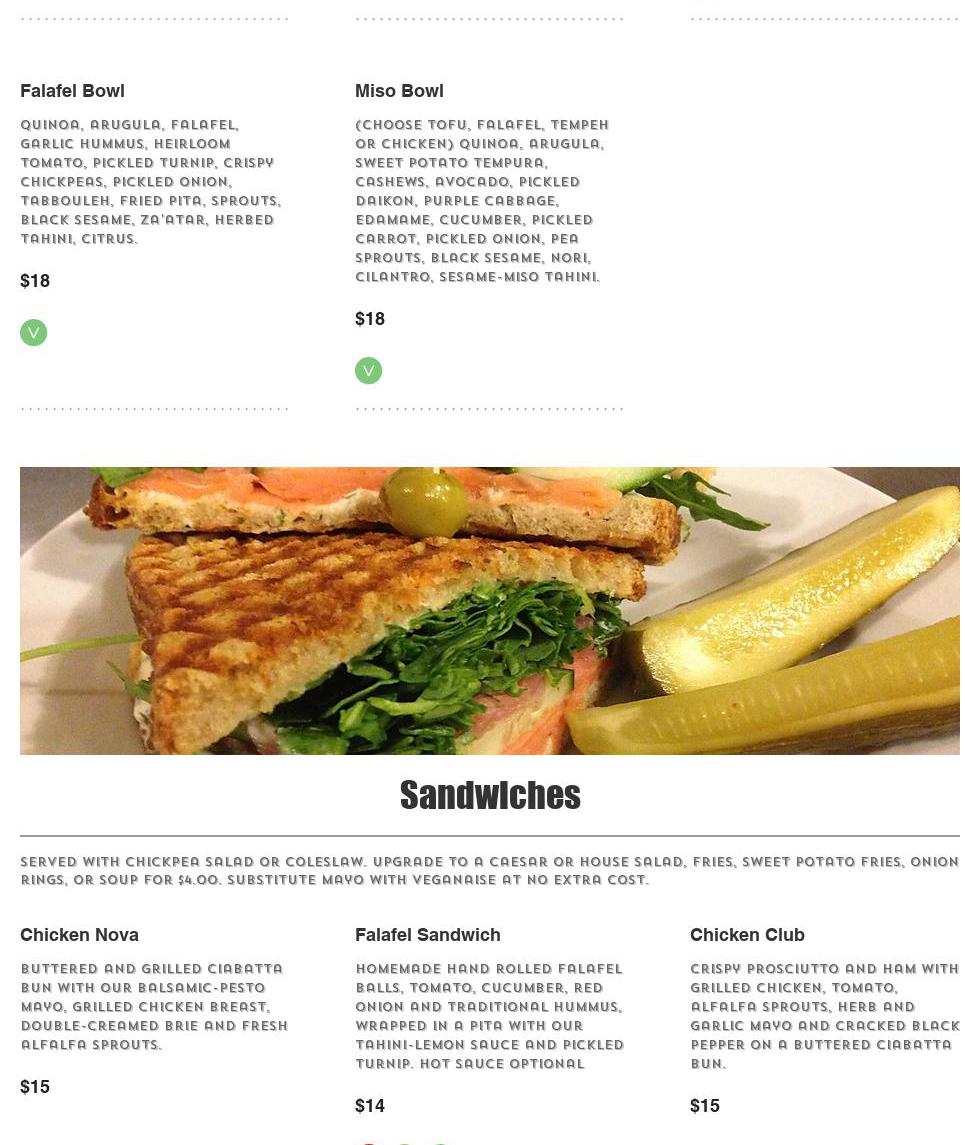 Falafel Bowl

QUINOA, ARUGULA, FALAFEL, GARLIC HUMMUS, HEIRLOOM TOMATO, PICKLED TURNIP, CRISPY CHICKPEAS, PICKLED ONION, TABBOULEH, FRIED PITA, SPROUTS, BLACK SESAME, ZA'ATAR, HERBED TAHINI, CITRUS.

$18

V

Miso Bowl

(CHOOSE TOFU, FALAFEL, TEMPEH OR CHICKEN) QUINOA, ARUGULA, SWEET POTATO TEMPURA, CASHEWS, AVOCADO, PICKLED DAIKON, PURPLE CABBAGE, EDAMAME, CUCUMBER, PICKLED CARROT, PICKLED ONION, PEA SPROUTS, BLACK SESAME, NORI, CILANTRO, SESAME-MISO TAHINI.

$18

V

Sandwiches

SERVED WITH CHICKPEA SALAD OR COLESLAW. UPGRADE TO A CAESAR OR HOUSE SALAD, FRIES, SWEET POTATO FRIES, ONION RINGS, OR SOUP FOR $4.00. SUBSTITUTE MAYO WITH VEGANAISE AT NO EXTRA COST.

Chicken Nova

BUTTERED AND GRILLED CIABATTA BUN WITH OUR BALSAMIC-PESTO MAYO, GRILLED CHICKEN BREAST, DOUBLE-CREAMED BRIE AND FRESH ALFALFA SPROUTS.

$15

Falafel Sandwich

HOMEMADE HAND ROLLED FALAFEL BALLS, TOMATO, CUCUMBER, RED ONION AND TRADITIONAL HUMMUS, WRAPPED IN A PITA WITH OUR TAHINI-LEMON SAUCE AND PICKLED TURNIP. HOT SAUCE OPTIONAL

$14

Chicken Club

CRISPY PROSCIUTTO AND HAM WITH GRILLED CHICKEN, TOMATO, ALFALFA SPROUTS, HERB AND GARLIC MAYO AND CRACKED BLACK PEPPER ON A BUTTERED CIABATTA BUN.

$15